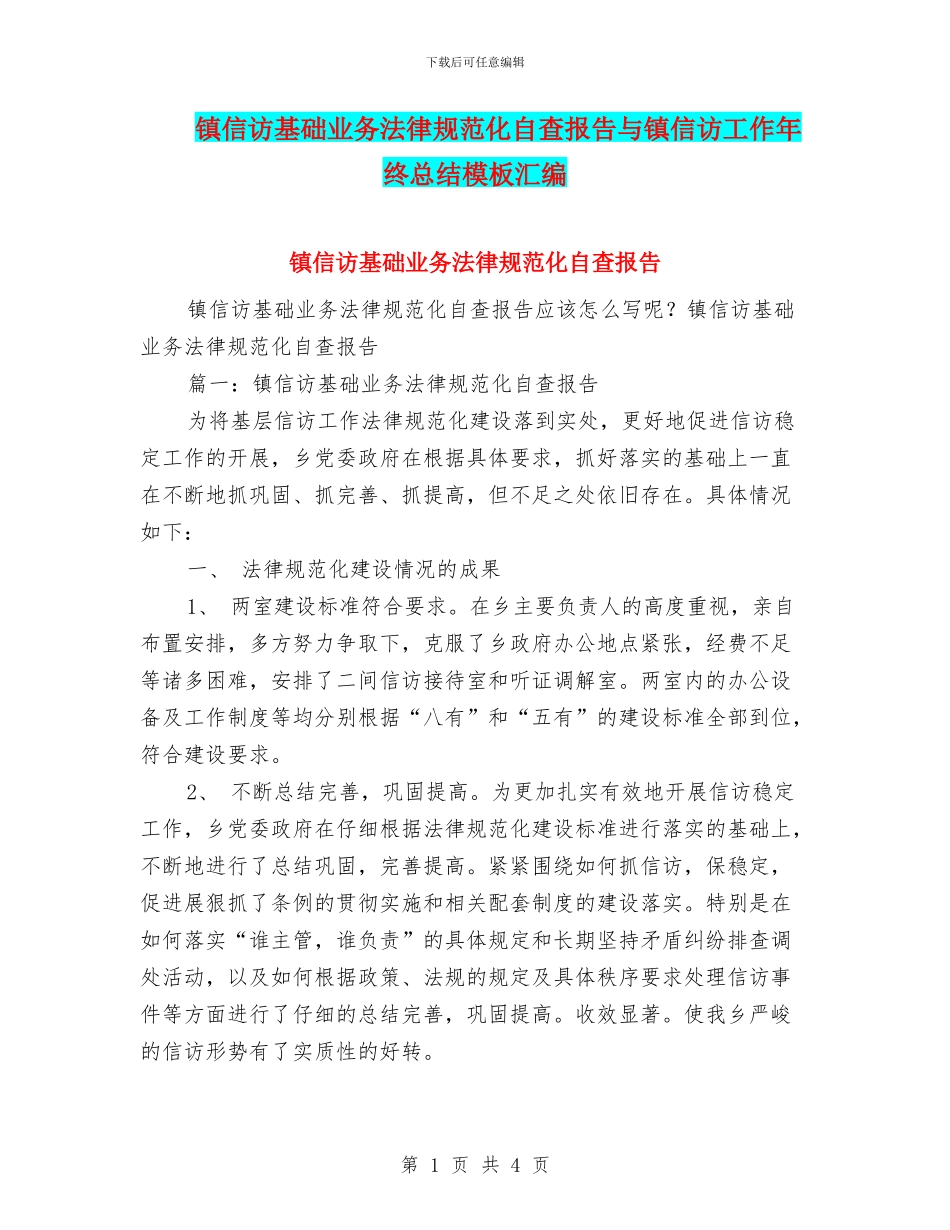 下载后可任意编辑

镇信访基础业务法律规范化自查报告与镇信访工作年终总结模板汇编

镇信访基础业务法律规范化自查报告

镇信访基础业务法律规范化自查报告应该怎么写呢？镇信访基础业务法律规范化自查报告

篇一：镇信访基础业务法律规范化自查报告

为将基层信访工作法律规范化建设落到实处，更好地促进信访稳定工作的开展，乡党委政府在根据具体要求，抓好落实的基础上一直在不断地抓巩固、抓完善、抓提高，但不足之处依旧存在。具体情况如下：

一、 法律规范化建设情况的成果

1、 两室建设标准符合要求。在乡主要负责人的高度重视，亲自布置安排，多方努力争取下，克服了乡政府办公地点紧张，经费不足等诸多困难，安排了二间信访接待室和听证调解室。两室内的办公设备及工作制度等均分别根据“八有”和“五有”的建设标准全部到位，符合建设要求。

2、 不断总结完善，巩固提高。为更加扎实有效地开展信访稳定工作，乡党委政府在仔细根据法律规范化建设标准进行落实的基础上，不断地进行了总结巩固，完善提高。紧紧围绕如何抓信访，保稳定，促进展狠抓了条例的贯彻实施和相关配套制度的建设落实。特别是在如何落实“谁主管，谁负责”的具体规定和长期坚持矛盾纠纷排查调处活动，以及如何根据政策、法规的规定及具体秩序要求处理信访事件等方面进行了仔细的总结完善，巩固提高。收效显著。使我乡严峻的信访形势有了实质性的好转。

第 1 页 共 4 页